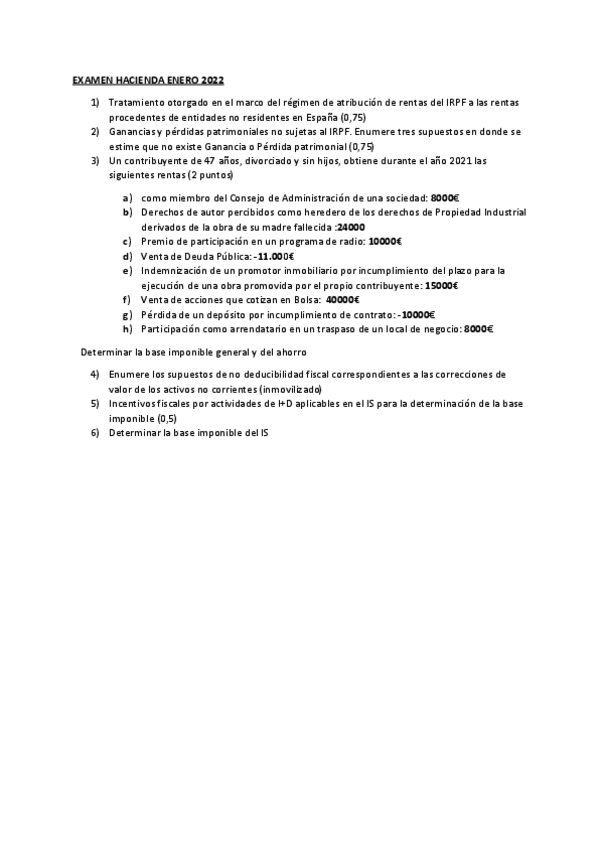 EXAMEN HACIENDA ENERO 2022

1) Tratamiento otorgado en el marco del régimen de atribución de rentas del IRPF a las rentas procedentes de entidades no residentes en España (0,75)
2) Ganancias y pérdidas patrimoniales no sujetas al IRPF. Enumere tres supuestos en donde se estime que no existe Ganancia o Pérdida patrimonial (0,75)
3) Un contribuyente de 47 años, divorciado y sin hijos, obtiene durante el año 2021 las siguientes rentas (2 puntos)

a) como miembro del Consejo de Administración de una sociedad: 8000€
b) Derechos de autor percibidos como heredero de los derechos de Propiedad Industrial derivados de la obra de su madre fallecida :24000
c) Premio de participación en un programa de radio: 10000€
d) Venta de Deuda Pública: -11.000€
e) Indemnización de un promotor inmobiliario por incumplimiento del plazo para la ejecución de una obra promovida por el propio contribuyente: 15000€
f) Venta de acciones que cotizan en Bolsa: 40000€
g) Pérdida de un depósito por incumplimiento de contrato: -10000€
h) Participación como arrendatario en un traspaso de un local de negocio: 8000€

Determinar la base imponible general y del ahorro

4) Enumere los supuestos de no deducibilidad fiscal correspondientes a las correcciones de valor de los activos no corrientes (inmovilizado)
5) Incentivos fiscales por actividades de I+D aplicables en el IS para la determinación de la base imponible (0,5)
6) Determinar la base imponible del IS